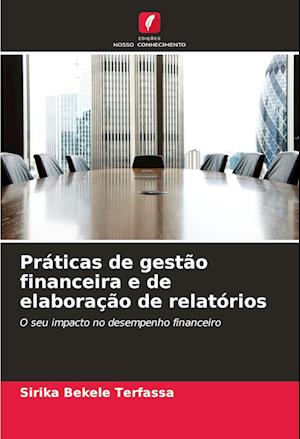 EDIÇÕES
NOSSO CONHECIMENTO

Práticas de gestão financeira e de elaboração de relatórios

O seu impacto no desempenho financeiro

Sirika Bekele Terfassa